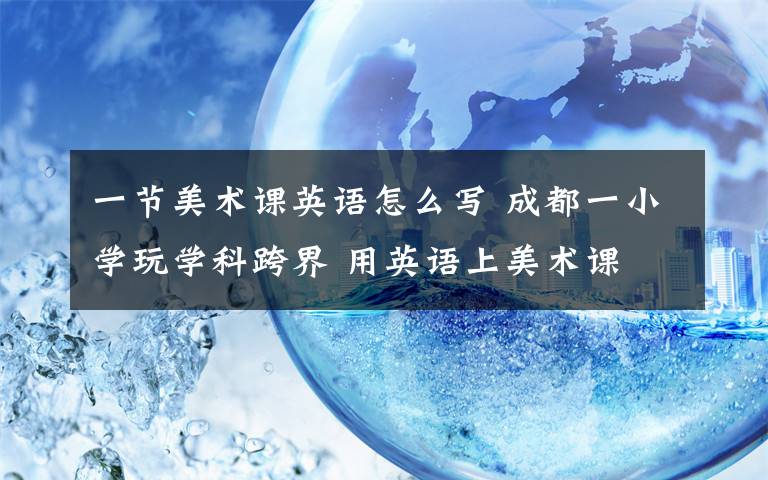 一节美术课英语怎么写 成都一小学玩学科跨界 用英语上美术课